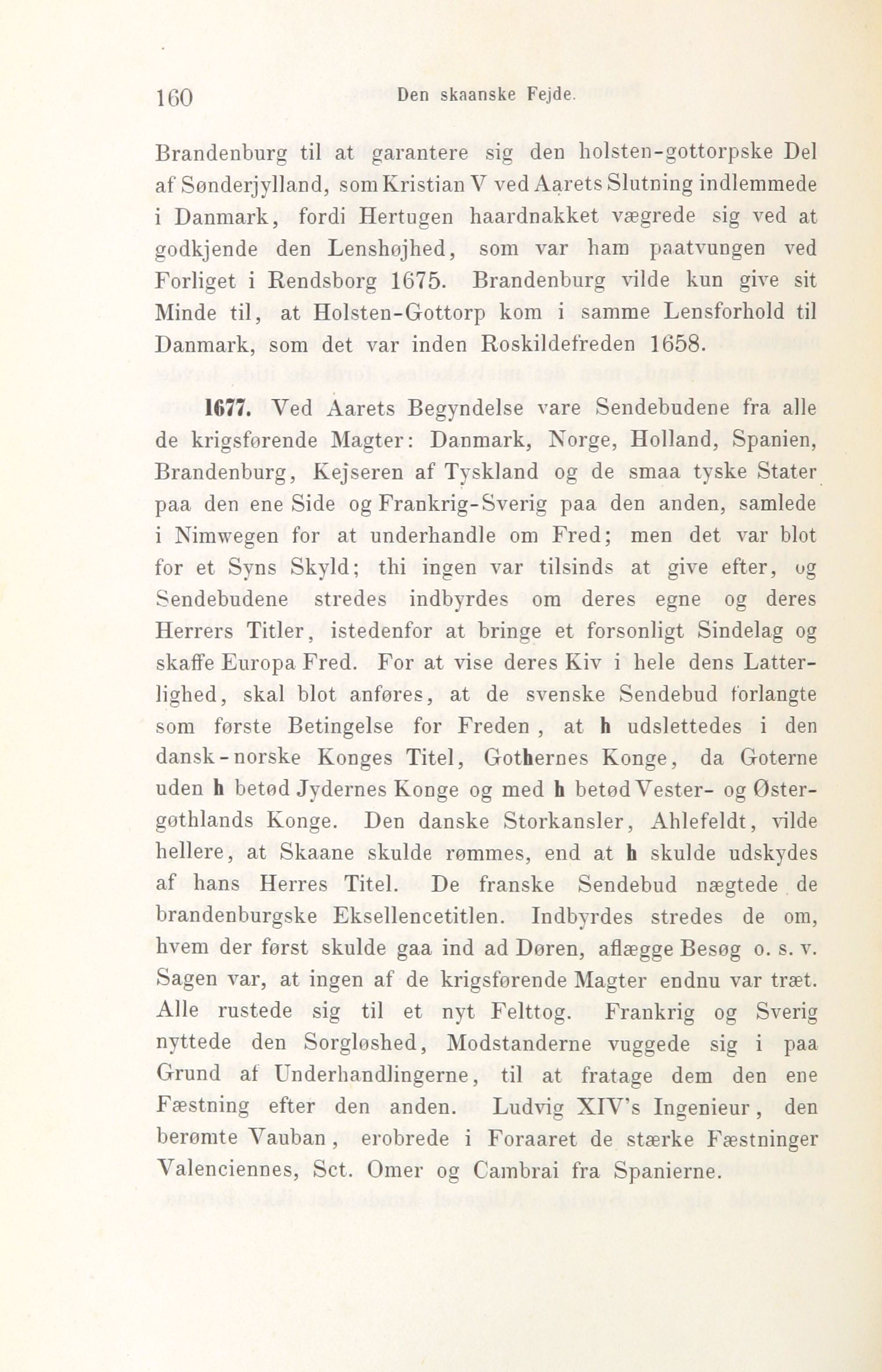 160 Den skaanske Fejde.

Brandenburg til at garantere sig den holsten-gottorpske Del af Sønderjylland, som Kristian V ved Aarets Slutning indlemmede i Danmark, fordi Hertugen haardnakket vægrede sig ved at godkjende den Lenshøjhed, som var ham paatvungen ved Forliget i Rendsborg 1675. Brandenburg vilde kun give sit Minde til, at Holsten-Gottorp kom i samme Lensforhold til Danmark, som det var inden Roskildefreden 1658.

1677. Ved Aarets Begyndelse vare Sendebudene fra alle de krigsførende Magter: Danmark, Norge, Holland, Spanien, Brandenburg, Kejseren af Tyskland og de smaa tyske Stater paa den ene Side og Frankrig-Sverig paa den anden, samlede i Nimwegen for at underhandle om Fred; men det var blot for et Syns Skyld; thi ingen var tilsinds at give efter, og Sendebudene stredes indbyrdes om deres egne og deres Herrers Titler, istedenfor at bringe et forsonligt Sindelag og skaffe Europa Fred. For at vise deres Kiv i hele dens Latterlighed, skal blot anføres, at de svenske Sendebud forlangte som første Betingelse for Freden, at h udslettedes i den dansk-norske Konges Titel, Gothernes Konge, da Goterne uden h betød Jydernes Konge og med h betød Vester- og Østergøthlands Konge. Den danske Storkansler, Ahlefeldt, vilde hellere, at Skaane skulde rømmes, end at h skulde udskydes af hans Herres Titel. De franske Sendebud nægtede de brandenburgske Eksellencetitlen. Indbyrdes stredes de om, hvem der først skulde gaa ind ad Døren, aflægge Besøg o. s. v. Sagen var, at ingen af de krigsførende Magter endnu var træt. Alle rustede sig til et nyt Felttog. Frankrig og Sverig nyttede den Sorgløshed, Modstanderne vuggede sig i paa Grund af Underhandlingerne, til at fratage dem den ene Fæstning efter den anden. Ludvig XIV's Ingenieur, den berømte Vauban, erobrede i Foraaret de stærke Fæstninger Valenciennes, Sct. Omer og Cambrai fra Spanierne.